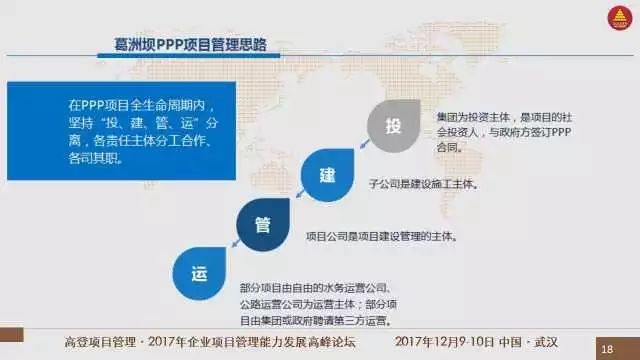 葛洲坝PPP项目管理思路

在PPP项目全生命周期内，坚持“投、建、管、运”分离，各责任主体分工合作、各司其职。

投

集团为投资主体，是项目的社会投资人，与政府方签订PPP合同。

建

子公司是建设施工主体。

管

项目公司是项目建设管理的主体。

运

部分项目由自由的水务运营公司、公路运营公司为运营主体；部分项目由集团或政府聘请第三方运营。

高登项目管理 · 2017年企业项目管理能力发展高峰论坛　2017年12月9-10日 中国 · 武汉

18